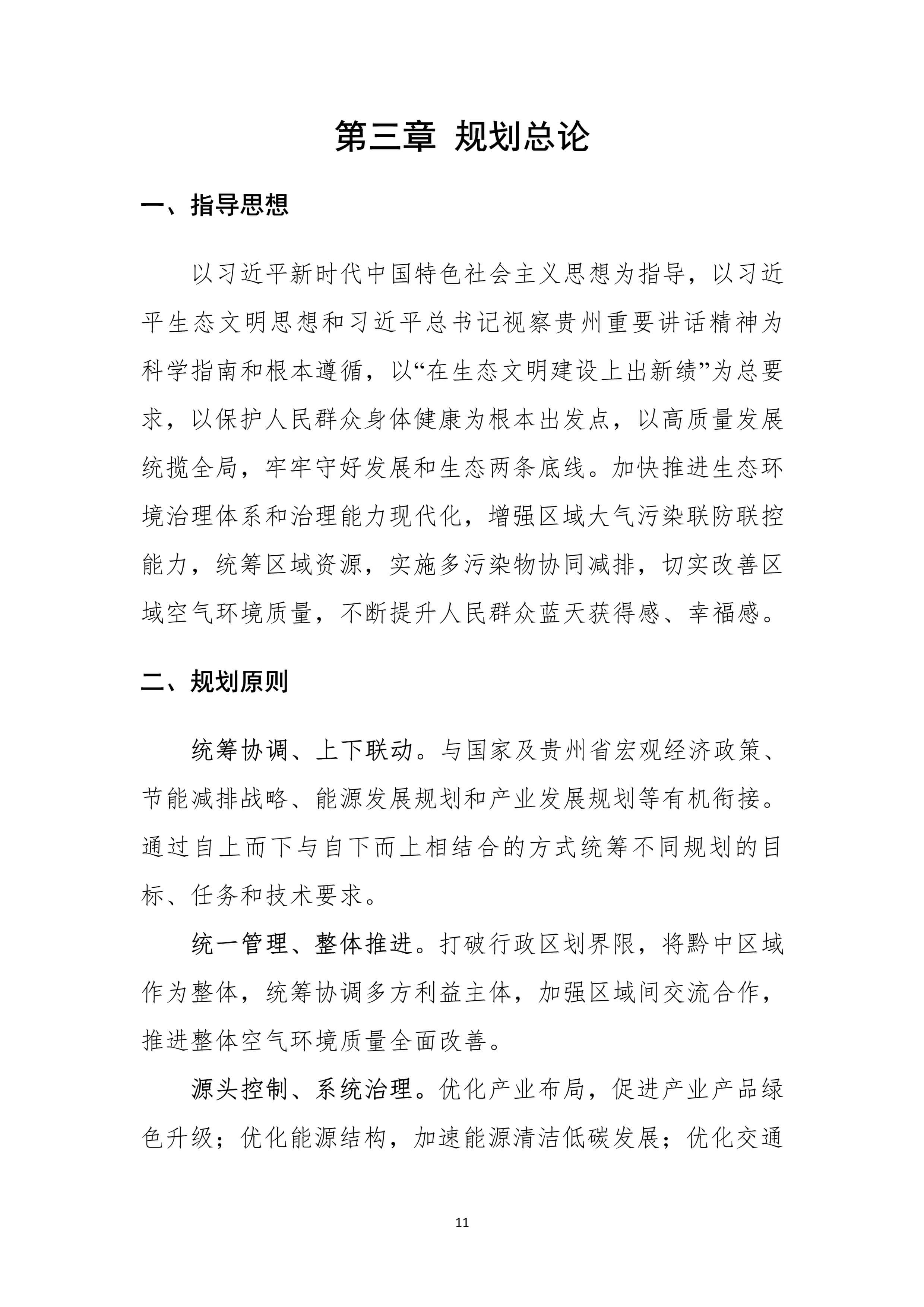 第三章 规划总论

一、指导思想

以习近平新时代中国特色社会主义思想为指导，以习近平生态文明思想和习近平总书记视察贵州重要讲话精神为科学指南和根本遵循，以“在生态文明建设上出新绩”为总要求，以保护人民群众身体健康为根本出发点，以高质量发展统揽全局，牢牢守好发展和生态两条底线。加快推进生态环境治理体系和治理能力现代化，增强区域大气污染联防联控能力，统筹区域资源，实施多污染物协同减排，切实改善区域空气环境质量，不断提升人民群众蓝天获得感、幸福感。

二、规划原则

统筹协调、上下联动。与国家及贵州省宏观经济政策、节能减排战略、能源发展规划和产业发展规划等有机衔接。通过自上而下与自下而上相结合的方式统筹不同规划的目标、任务和技术要求。

统一管理、整体推进。打破行政区划界限，将黔中区域作为整体，统筹协调多方利益主体，加强区域间交流合作，推进整体空气环境质量全面改善。

源头控制、系统治理。优化产业布局，促进产业产品绿色升级；优化能源结构，加速能源清洁低碳发展；优化交通

11